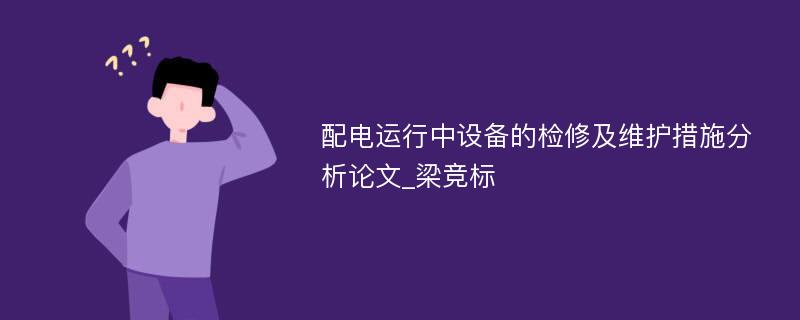 ???

配电运行中设备的检修及维护措施分析论文_梁竞标